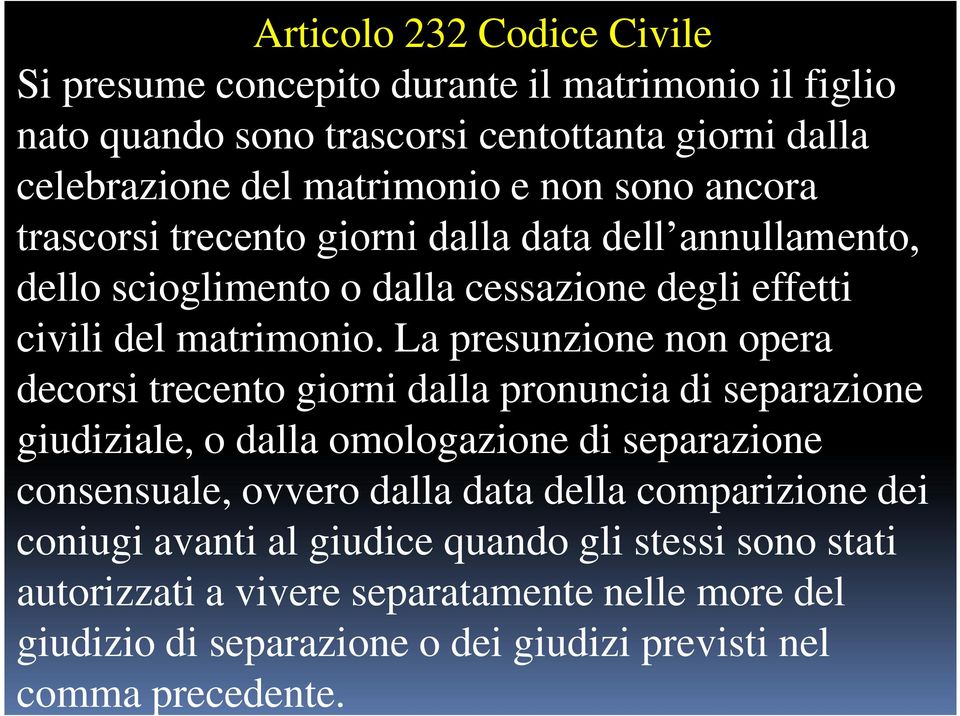 Articolo 232 Codice Civile

Si presume concepito durante il matrimonio il figlio nato quando sono trascorsi centottanta giorni dalla celebrazione del matrimonio e non sono ancora trascorsi trecento giorni dalla data dell’annullamento, dello scioglimento o dalla cessazione degli effetti civili del matrimonio. La presunzione non opera decorsi trecento giorni dalla pronuncia di separazione giudiziale, o dalla omologazione di separazione consensuale, ovvero dalla data della comparizione dei coniugi avanti al giudice quando gli stessi sono stati autorizzati a vivere separatamente nelle more del giudizio di separazione o dei giudizi previsti nel comma precedente.